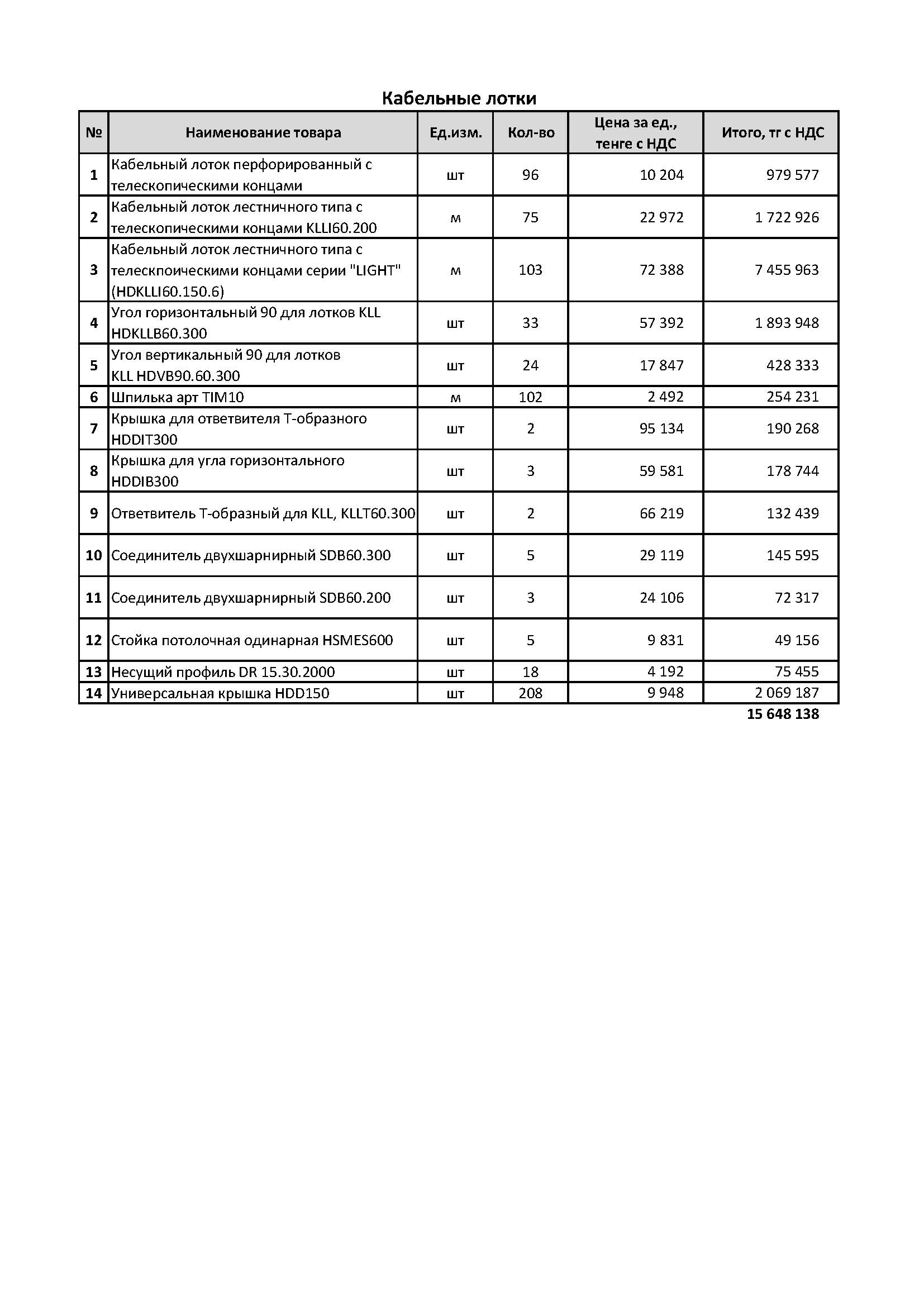 Кабельные лотки

| № | Наименование товара | Ед.изм. | Кол-во | Цена за ед., тенге с НДС | Итого, тг с НДС |
|---|---|---|---|---|---|
| 1 | Кабельный лоток перфорированный с телескопическими концами | шт | 96 | 10 204 | 979 577 |
| 2 | Кабельный лоток лестничного типа с телескопическими концами KLLI60.200 | м | 75 | 22 972 | 1 722 926 |
| 3 | Кабельный лоток лестничного типа с телескпоическими концами серии "LIGHT" (HDKLLI60.150.6) | м | 103 | 72 388 | 7 455 963 |
| 4 | Угол горизонтальный 90 для лотков KLL HDKLLB60.300 | шт | 33 | 57 392 | 1 893 948 |
| 5 | Угол вертикальный 90 для лотков KLL HDVB90.60.300 | шт | 24 | 17 847 | 428 333 |
| 6 | Шпилька арт TIM10 | м | 102 | 2 492 | 254 231 |
| 7 | Крышка для ответвителя Т-образного HDDIT300 | шт | 2 | 95 134 | 190 268 |
| 8 | Крышка для угла горизонтального HDDIB300 | шт | 3 | 59 581 | 178 744 |
| 9 | Ответвитель Т-образный для KLL, KLLT60.300 | шт | 2 | 66 219 | 132 439 |
| 10 | Соединитель двухшарнирный SDB60.300 | шт | 5 | 29 119 | 145 595 |
| 11 | Соединитель двухшарнирный SDB60.200 | шт | 3 | 24 106 | 72 317 |
| 12 | Стойка потолочная одинарная HSMES600 | шт | 5 | 9 831 | 49 156 |
| 13 | Несущий профиль DR 15.30.2000 | шт | 18 | 4 192 | 75 455 |
| 14 | Универсальная крышка HDD150 | шт | 208 | 9 948 | 2 069 187 |

15 648 138